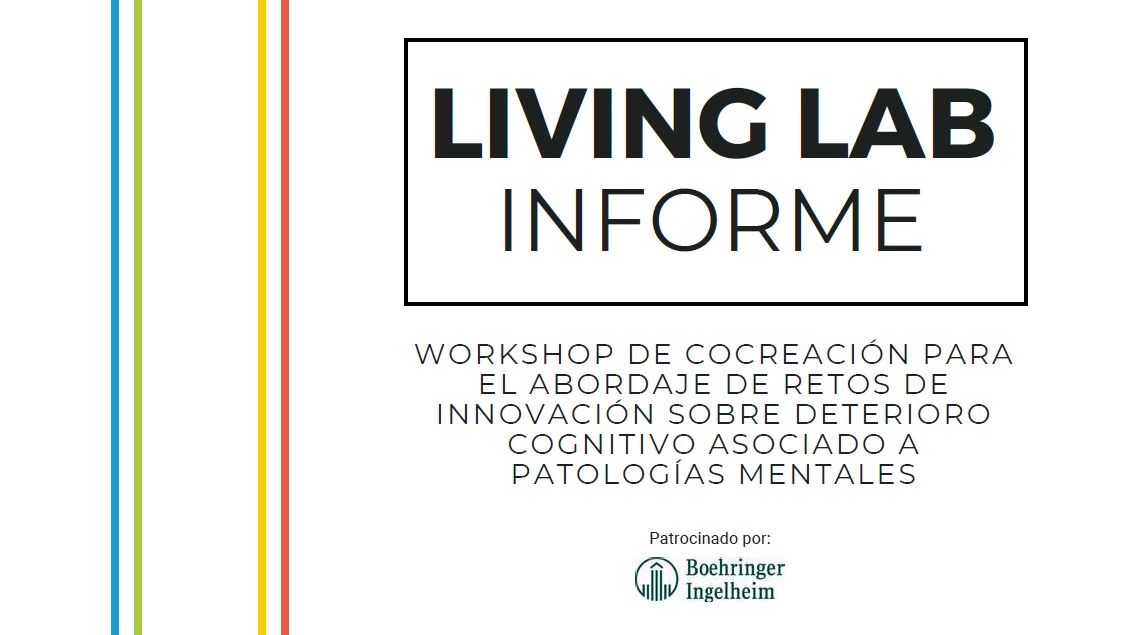 LIVING LAB
INFORME

WORKSHOP DE COCREACIÓN PARA EL ABORDAJE DE RETOS DE INNOVACIÓN SOBRE DETERIORO COGNITIVO ASOCIADO A PATOLOGÍAS MENTALES

Patrocinado por:

Boehringer Ingelheim